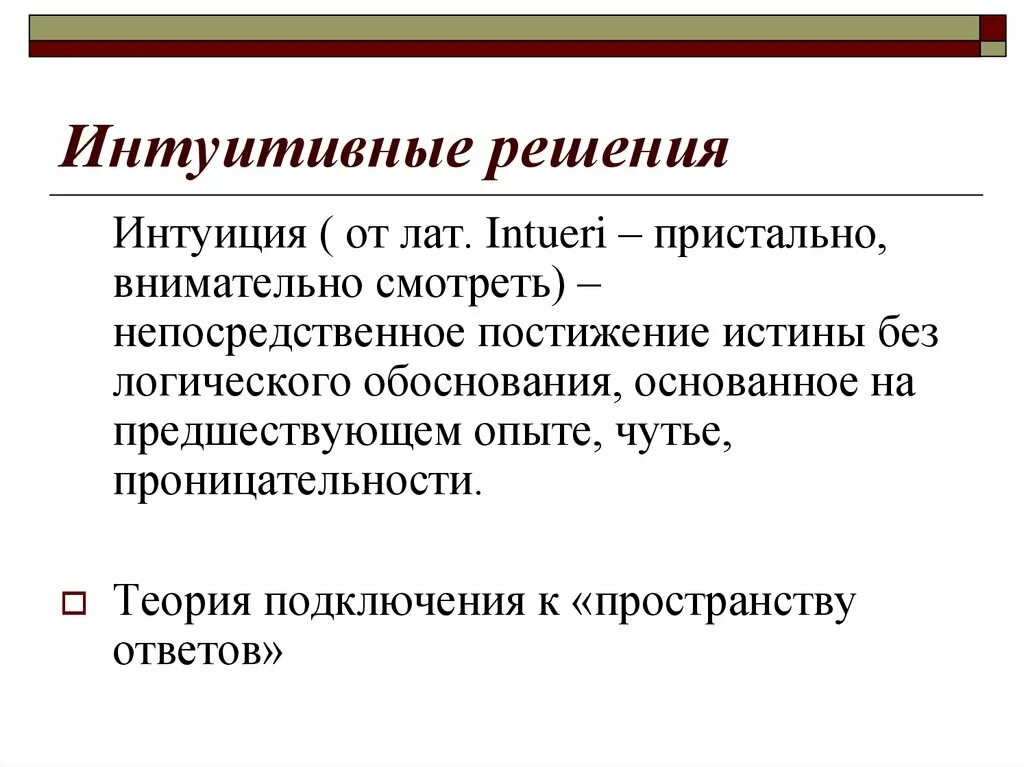 Интуитивные решения

Интуиция ( от лат. Intueri – пристально, внимательно смотреть) – непосредственное постижение истины без логического обоснования, основанное на предшествующем опыте, чутье, проницательности.

Теория подключения к «пространству ответов»